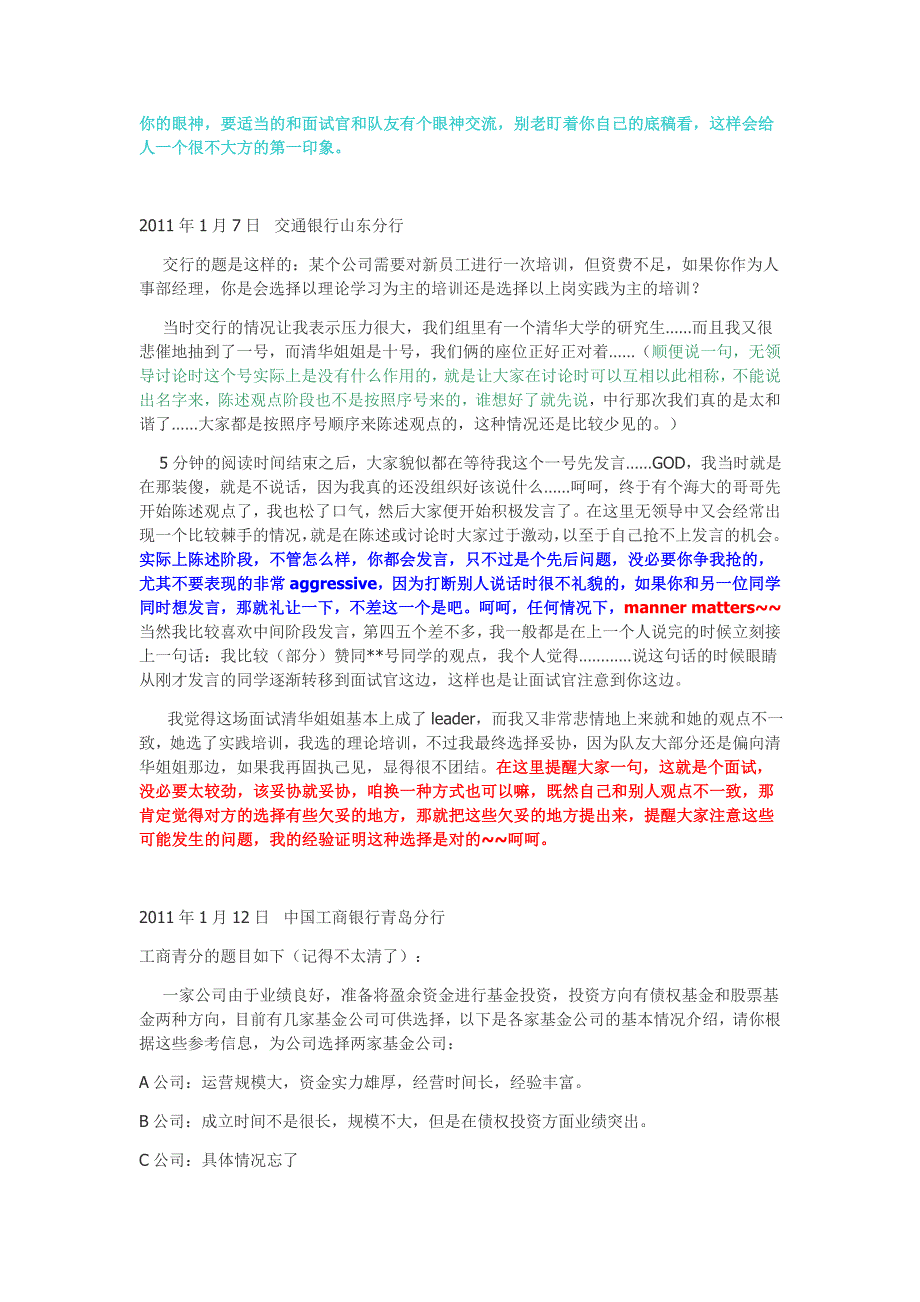 你的眼神，要适当的和面试官和队友有个眼神交流，别老盯着你自己的底稿看，这样会给人一个很不大方的第一印象。

2011 年 1 月 7 日 交通银行山东分行

交行的题是这样的：某个公司需要对新员工进行一次培训，但资费不足，如果你作为人事部经理，你是会选择以理论学习为主的培训还是选择以上岗实践为主的培训？

当时交行的情况让我表示压力很大，我们组里有一个清华大学的研究生......而且我又很悲催地抽到了一号，而清华姐姐是十号，我们俩的座位正好正对着......（顺便说一句，无领导讨论时这个号实际上是没有什么作用的，就是让大家在讨论时可以互相以此相称，不能说出名字来，陈述观点阶段也不是按照序号来的，谁想好了就先说，中行那次我们真的是太和谐了......大家都是按照序号顺序来陈述观点的，这种情况还是比较少见的。）

5 分钟的阅读时间结束之后，大家貌似都在等待我这个一号先发言......GOD，我当时就是在那装傻，就是不说话，因为我真的还没组织好该说什么......呵呵，终于有个海大的哥哥先开始陈述观点了，我也松了口气，然后大家便开始积极发言了。在这里无领导中又会经常出现一个比较棘手的情况，就是在陈述或讨论时大家过于激动，以至于自己抢不上发言的机会。实际上陈述阶段，不管怎么样，你都会发言，只不过是个先后问题，没必要你争我抢的，尤其不要表现的非常 aggressive，因为打断别人说话时很不礼貌的，如果你和另一位同学同时想发言，那就礼让一下，不差这一个是吧。呵呵，任何情况下，manner matters~~当然我比较喜欢中间阶段发言，第四五个差不多，我一般都是在上一个人说完的时候立刻接上一句话：我比较（部分）赞同**号同学的观点，我个人觉得............说这句话的时候眼睛从刚才发言的同学逐渐转移到面试官这边，这样也是让面试官注意到你这边。

我觉得这场面试清华姐姐基本上成了 leader，而我又非常悲情地上来就和她的观点不一致，她选了实践培训，我选的理论培训，不过我最终选择妥协，因为队友大部分还是偏向清华姐姐那边，如果我再固执己见，显得很不团结。在这里提醒大家一句，这就是个面试，没必要太较劲，该妥协就妥协，咱换一种方式也可以嘛，既然自己和别人观点不一致，那肯定觉得对方的选择有些欠妥的地方，那就把这些欠妥的地方提出来，提醒大家注意这些可能发生的问题，我的经验证明这种选择是对的~~呵呵。

2011 年 1 月 12 日 中国工商银行青岛分行

工商青分的题目如下（记得不太清了）：

一家公司由于业绩良好，准备将盈余资金进行基金投资，投资方向有债权基金和股票基金两种方向，目前有几家基金公司可供选择，以下是各家基金公司的基本情况介绍，请你根据这些参考信息，为公司选择两家基金公司：

A 公司：运营规模大，资金实力雄厚，经营时间长，经验丰富。

B 公司：成立时间不是很长，规模不大，但是在债权投资方面业绩突出。

C 公司：具体情况忘了